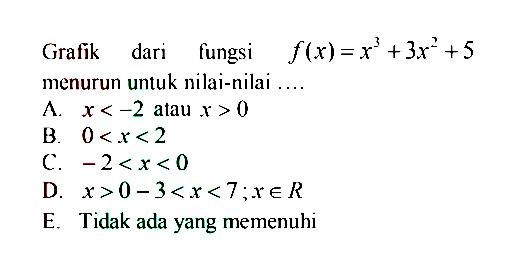 Grafik dari fungsi $f(x)=x^3+3x^2+5$ menurun untuk nilai-nilai ....

A. $x<-2$ atau $x>0$

B. $0<x<2$

C. $-2<x<0$

D. $x>0-3<x<7; x \in R$

E. Tidak ada yang memenuhi